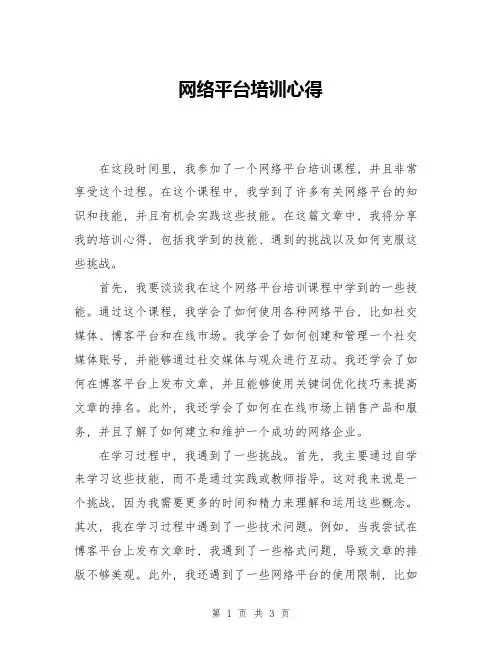 网络平台培训心得

在这段时间里，我参加了一个网络平台培训课程，并且非常享受这个过程。在这个课程中，我学到了许多有关网络平台的知识和技能，并且有机会实践这些技能。在这篇文章中，我将分享我的培训心得，包括我学到的技能、遇到的挑战以及如何克服这些挑战。

首先，我要谈谈我在这个网络平台培训课程中学到的一些技能。通过这个课程，我学会了如何使用各种网络平台，比如社交媒体、博客平台和在线市场。我学会了如何创建和管理一个社交媒体账号，并能够通过社交媒体与观众进行互动。我还学会了如何在博客平台上发布文章，并且能够使用关键词优化技巧来提高文章的排名。此外，我还学会了如何在在线市场上销售产品和服务，并且了解了如何建立和维护一个成功的网络企业。

在学习过程中，我遇到了一些挑战。首先，我主要通过自学来学习这些技能，而不是通过实践或教师指导。这对我来说是一个挑战，因为我需要更多的时间和精力来理解和运用这些概念。其次，我在学习过程中遇到了一些技术问题。例如，当我尝试在博客平台上发布文章时，我遇到了一些格式问题，导致文章的排版不够美观。此外，我还遇到了一些网络平台的使用限制，比如

第 1 页 共 3 页